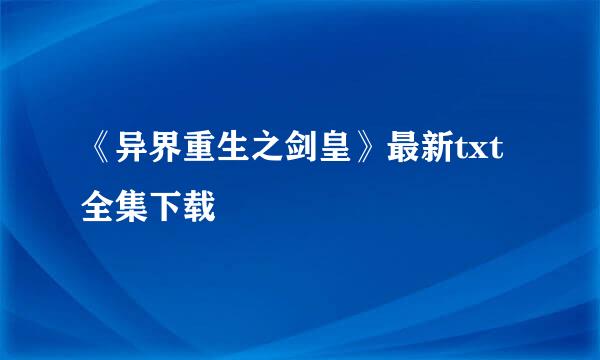 《异界重生之剑皇》最新txt全集下载